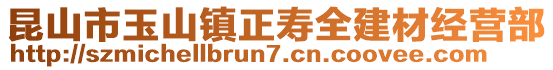 昆山市玉山镇正寿全建材经营部
http://szmichellbrun7.cn.coovee.com